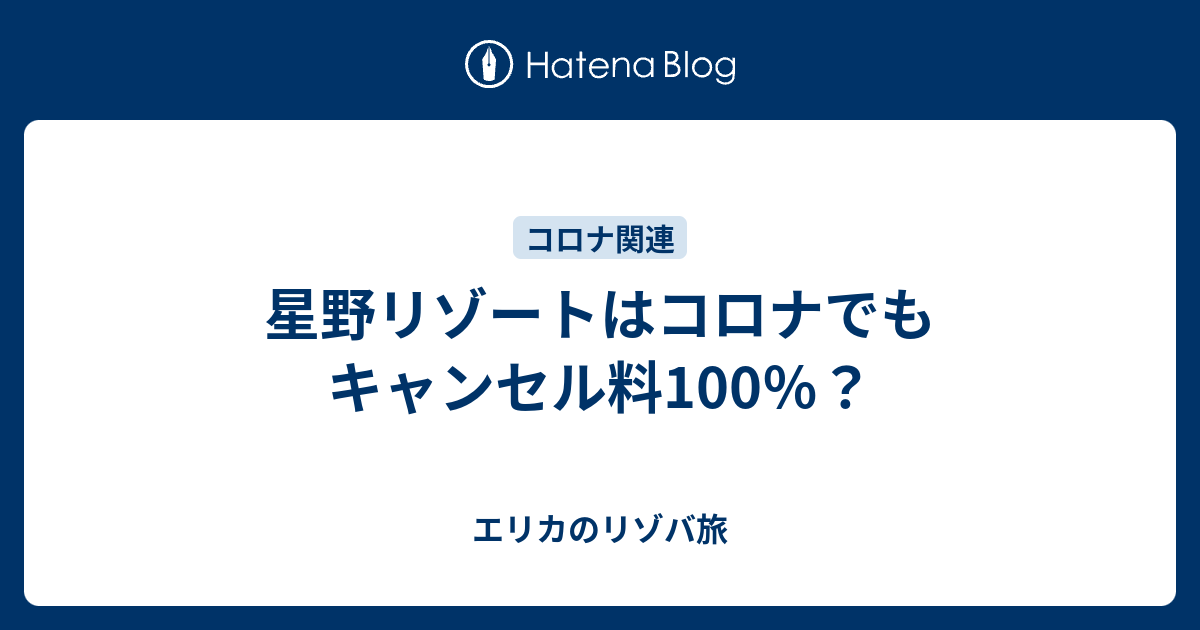 Hatena Blog

コロナ関連

星野リゾートはコロナでもキャンセル料100%？

エリカのリゾバ旅